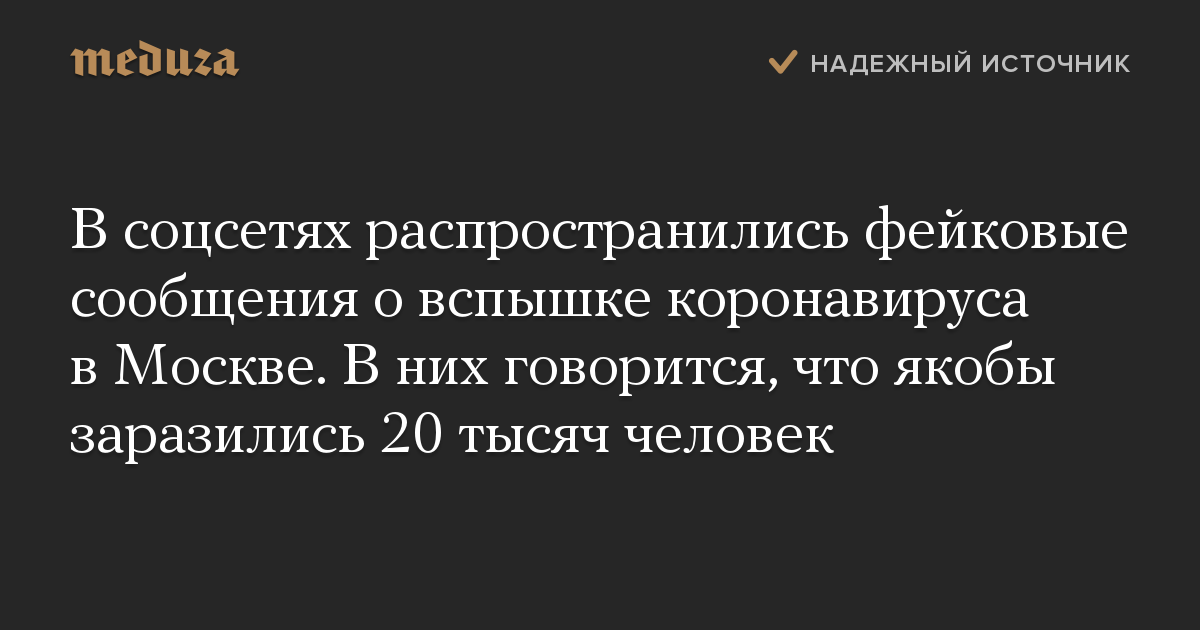 meduza

НАДЕЖНЫЙ ИСТОЧНИК

В соцсетях распространились фейковые сообщения о вспышке коронавируса в Москве. В них говорится, что якобы заразились 20 тысяч человек